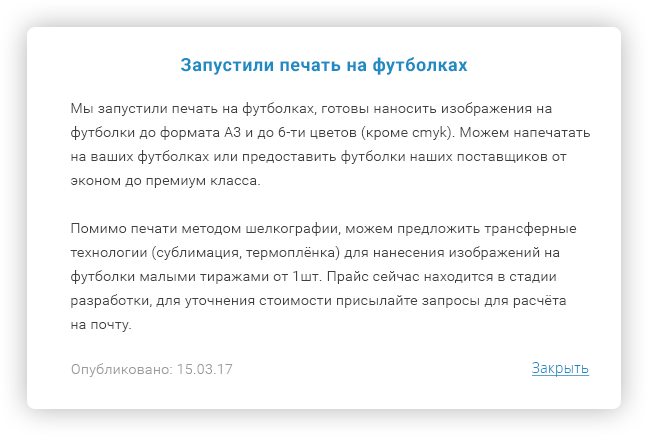 Запустили печать на футболках

Мы запустили печать на футболках, готовы наносить изображения на футболки до формата А3 и до 6-ти цветов (кроме cmyk). Можем напечатать на ваших футболках или предоставить футболки наших поставщиков от эконом до премиум класса.

Помимо печати методом шелкографии, можем предложить трансферные технологии (сублимация, термоплёнка) для нанесения изображений на футболки малыми тиражами от 1шт. Прайс сейчас находится в стадии разработки, для уточнения стоимости присылайте запросы для расчёта на почту.

Опубликовано: 15.03.17

Закрыть